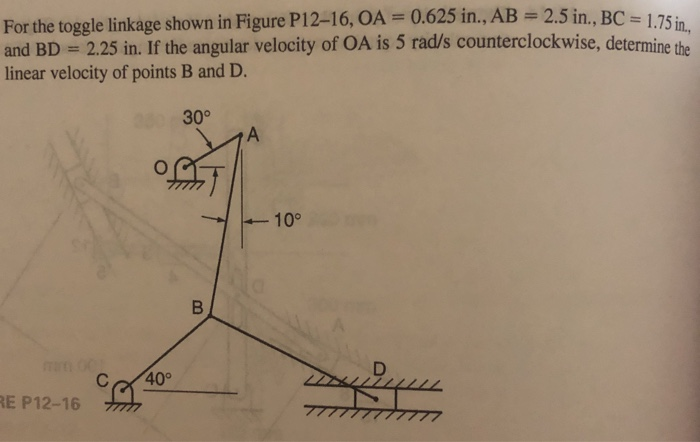 For the toggle linkage shown in Figure P12–16, OA = 0.625 in., AB = 2.5 in., BC = 1.75 in., and BD = 2.25 in. If the angular velocity of OA is 5 rad/s counterclockwise, determine the linear velocity of points B and D.

30°
A
O
10°
B
C
40°
D
RE P12–16